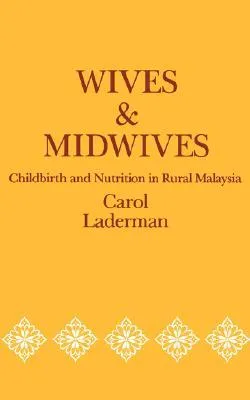 WIVES
&
MIDWIVES

Childbirth and Nutrition in Rural Malaysia

Carol
Laderman